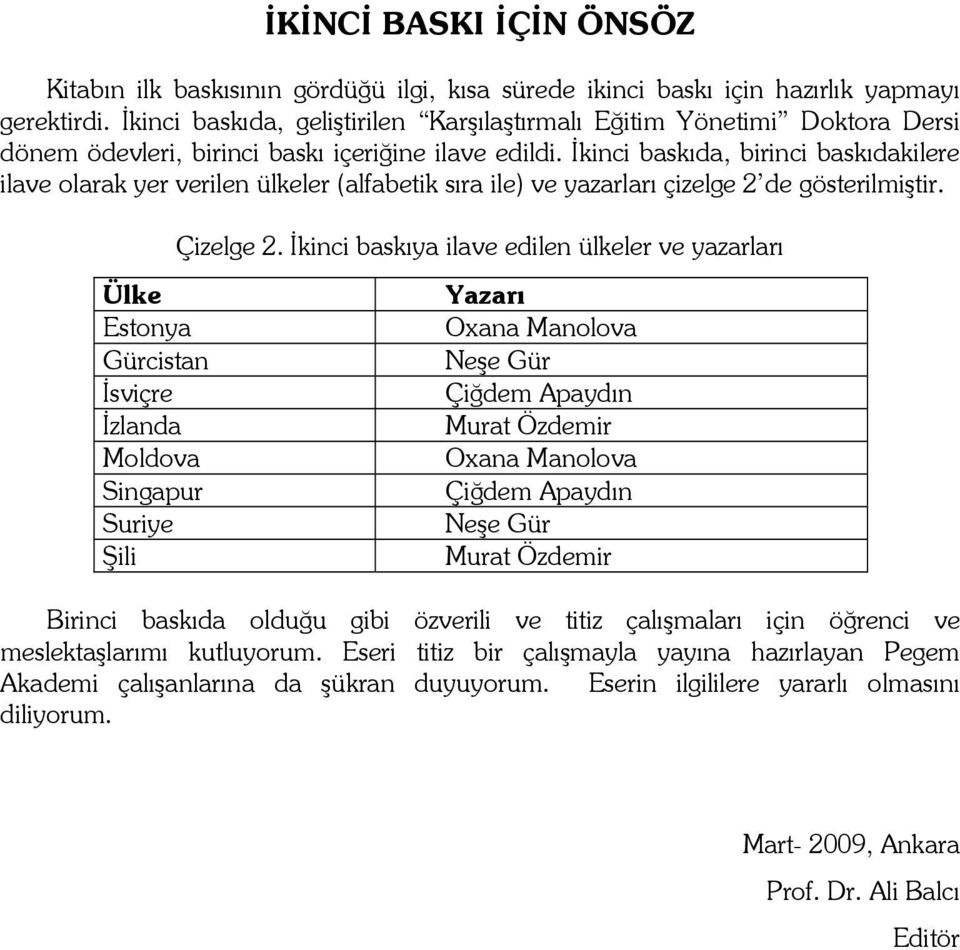 İKİNCİ BASKI İÇİN ÖNSÖZ

Kitabın ilk baskısının gördüğü ilgi, kısa sürede ikinci baskı için hazırlık yapmayı gerektirdi. İkinci baskıda, geliştirilen “Karşılaştırmalı Eğitim Yönetimi” Doktora Dersi dönem ödevleri, birinci baskı içeriğine ilave edildi. İkinci baskıda, birinci baskıdakilere ilave olarak yer verilen ülkeler (alfabetik sıra ile) ve yazarları çizelge 2’de gösterilmiştir.

Çizelge 2. İkinci baskıya ilave edilen ülkeler ve yazarları

| Ülke | Yazarı |
|---|---|
| Estonya | Oxana Manolova |
| Gürcistan | Neşe Gür |
| İsviçre | Çiğdem Apaydın |
| İzlanda | Murat Özdemir |
| Moldova | Oxana Manolova |
| Singapur | Çiğdem Apaydın |
| Suriye | Neşe Gür |
| Şili | Murat Özdemir |

Birinci baskıda olduğu gibi özverili ve titiz çalışmaları için öğrenci ve meslektaşlarımı kutluyorum. Eseri titiz bir çalışmayla yayına hazırlayan Pegem Akademi çalışanlarına da şükran duyuyorum. Eserin ilgililere yararlı olmasını diliyorum.

Mart- 2009, Ankara

Prof. Dr. Ali Balcı

Editör